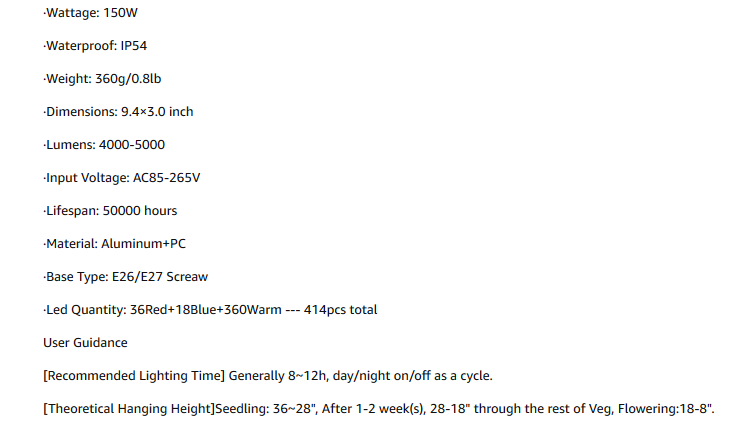 ·Wattage: 150W

·Waterproof: IP54

·Weight: 360g/0.8lb

·Dimensions: 9.4×3.0 inch

·Lumens: 4000-5000

·Input Voltage: AC85-265V

·Lifespan: 50000 hours

·Material: Aluminum+PC

·Base Type: E26/E27 Screaw

·Led Quantity: 36Red+18Blue+360Warm --- 414pcs total

User Guidance

[Recommended Lighting Time] Generally 8~12h, day/night on/off as a cycle.

[Theoretical Hanging Height]Seedling: 36~28", After 1-2 week(s), 28-18" through the rest of Veg, Flowering:18-8".